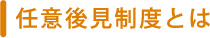 任意後見制度とは